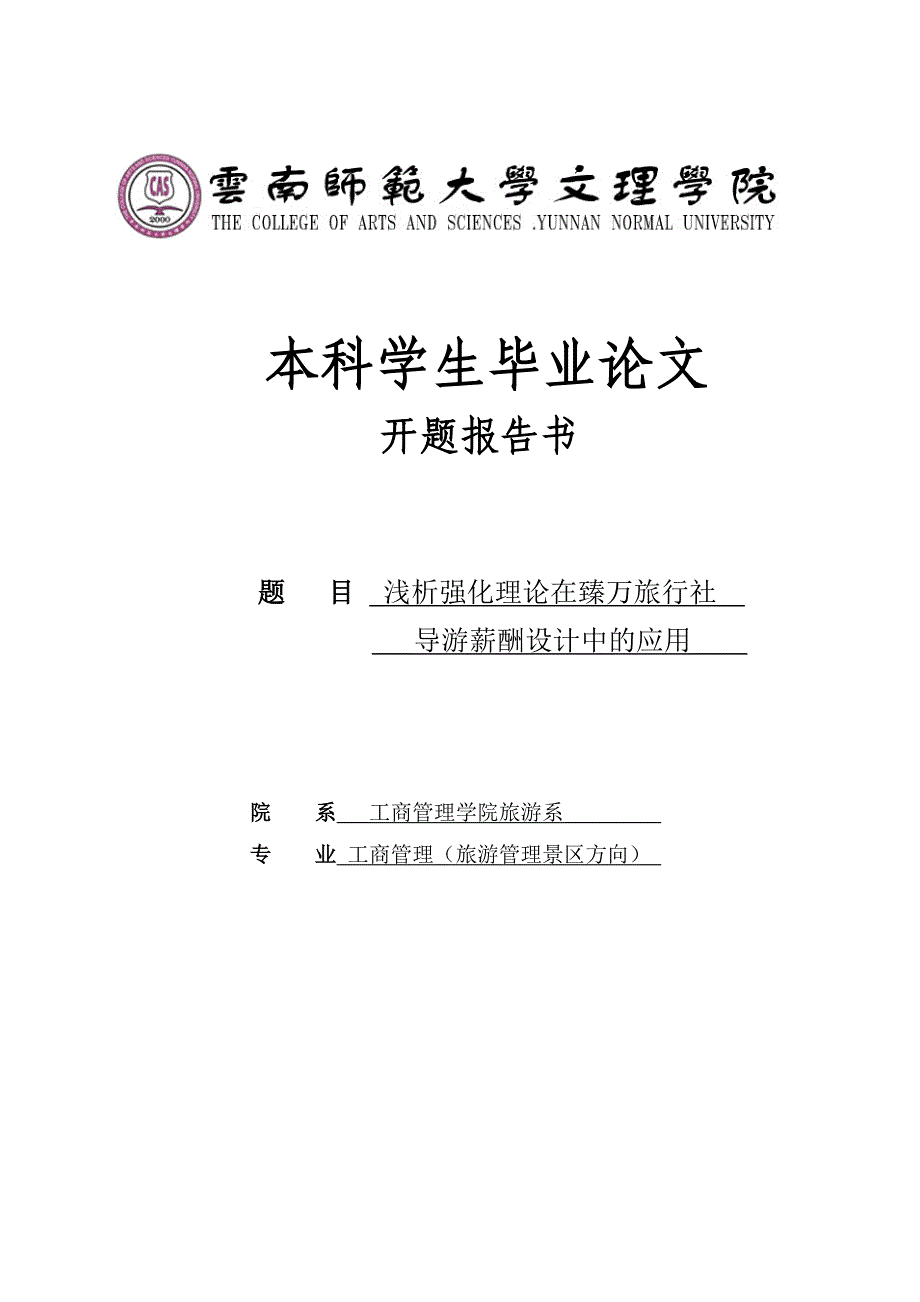 CAS
2000

雲南師範大學文理學院
THE COLLEGE OF ARTS AND SCIENCES .YUNNAN NORMAL UNIVERSITY

本科学生毕业论文
开题报告书

题　目　浅析强化理论在臻万旅行社导游薪酬设计中的应用

院　系　工商管理学院旅游系
专　业　工商管理（旅游管理景区方向）